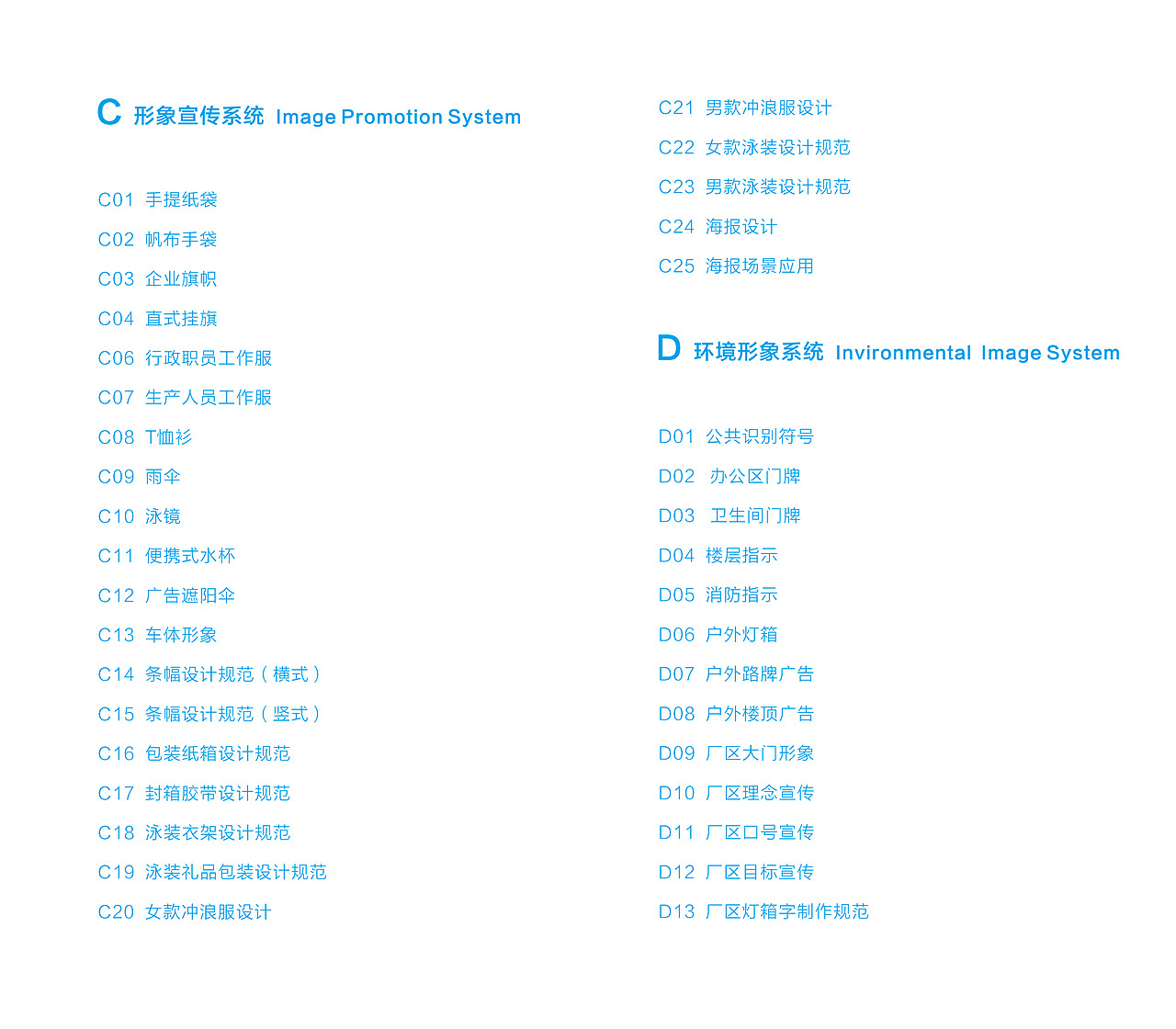 C 形象宣传系统 Image Promotion System

C01 手提纸袋
C02 帆布手袋
C03 企业旗帜
C04 直式挂旗
C06 行政职员工作服
C07 生产人员工作服
C08 T恤衫
C09 雨伞
C10 泳镜
C11 便携式水杯
C12 广告遮阳伞
C13 车体形象
C14 条幅设计规范（横式）
C15 条幅设计规范（竖式）
C16 包装纸箱设计规范
C17 封箱胶带设计规范
C18 泳装衣架设计规范
C19 泳装礼品包装设计规范
C20 女款冲浪服设计

C21 男款冲浪服设计
C22 女款泳装设计规范
C23 男款泳装设计规范
C24 海报设计
C25 海报场景应用

D 环境形象系统 Invironmental Image System

D01 公共识别符号
D02 办公区门牌
D03 卫生间门牌
D04 楼层指示
D05 消防指示
D06 户外灯箱
D07 户外路牌广告
D08 户外楼顶广告
D09 厂区大门形象
D10 厂区理念宣传
D11 厂区口号宣传
D12 厂区目标宣传
D13 厂区灯箱字制作规范